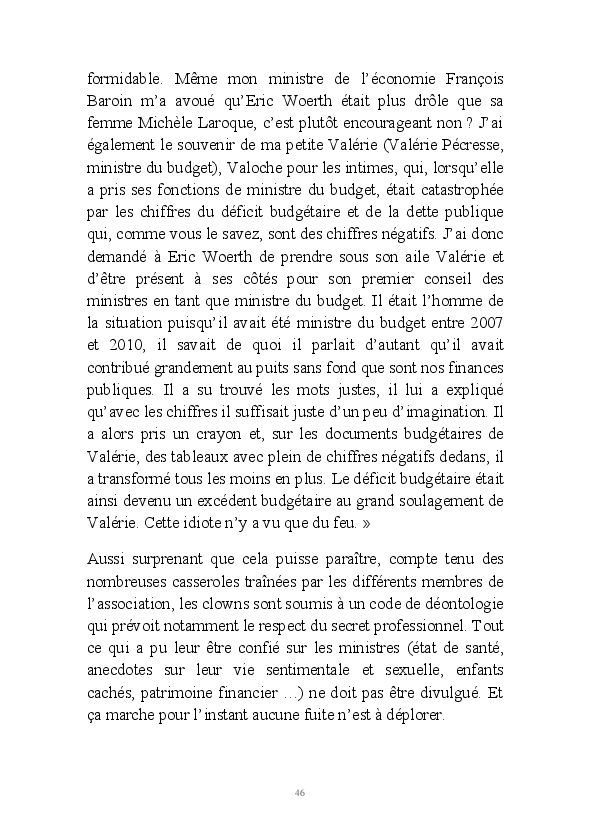 formidable. Même mon ministre de l'économie François Baroin m'a avoué qu'Eric Woerth était plus drôle que sa femme Michèle Laroque, c'est plutôt encourageant non ? J'ai également le souvenir de ma petite Valérie (Valérie Pécresse, ministre du budget), Valoche pour les intimes, qui, lorsqu'elle a pris ses fonctions de ministre du budget, était catastrophée par les chiffres du déficit budgétaire et de la dette publique qui, comme vous le savez, sont des chiffres négatifs. J'ai donc demandé à Eric Woerth de prendre sous son aile Valérie et d'être présent à ses côtés pour son premier conseil des ministres en tant que ministre du budget. Il était l'homme de la situation puisqu'il avait été ministre du budget entre 2007 et 2010, il savait de quoi il parlait d'autant qu'il avait contribué grandement au puits sans fond que sont nos finances publiques. Il a su trouvé les mots justes, il lui a expliqué qu'avec les chiffres il suffisait juste d'un peu d'imagination. Il a alors pris un crayon et, sur les documents budgétaires de Valérie, des tableaux avec plein de chiffres négatifs dedans, il a transformé tous les moins en plus. Le déficit budgétaire était ainsi devenu un excédent budgétaire au grand soulagement de Valérie. Cette idiote n'y a vu que du feu. »

Aussi surprenant que cela puisse paraître, compte tenu des nombreuses casseroles traînées par les différents membres de l'association, les clowns sont soumis à un code de déontologie qui prévoit notamment le respect du secret professionnel. Tout ce qui a pu leur être confié sur les ministres (état de santé, anecdotes sur leur vie sentimentale et sexuelle, enfants cachés, patrimoine financier …) ne doit pas être divulgué. Et ça marche pour l'instant aucune fuite n'est à déplorer.

46